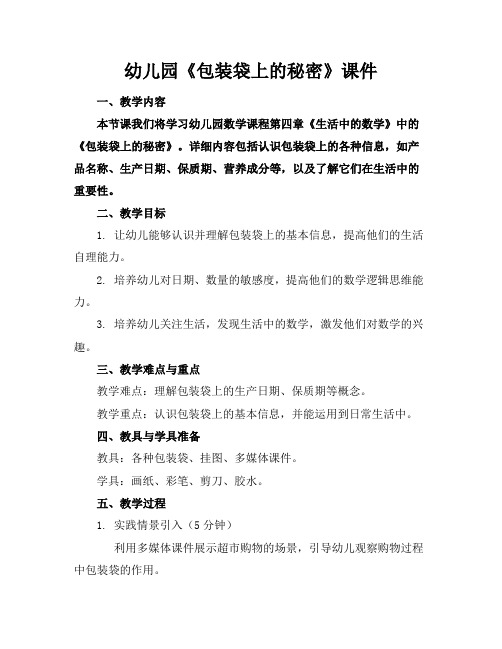 幼儿园《包装袋上的秘密》课件

一、教学内容

本节课我们将学习幼儿园数学课程第四章《生活中的数学》中的《包装袋上的秘密》。详细内容包括认识包装袋上的各种信息，如产品名称、生产日期、保质期、营养成分等，以及了解它们在生活中的重要性。

二、教学目标

1. 让幼儿能够认识并理解包装袋上的基本信息，提高他们的生活自理能力。

2. 培养幼儿对日期、数量的敏感度，提高他们的数学逻辑思维能力。

3. 培养幼儿关注生活，发现生活中的数学，激发他们对数学的兴趣。

三、教学难点与重点

教学难点：理解包装袋上的生产日期、保质期等概念。

教学重点：认识包装袋上的基本信息，并能运用到日常生活中。

四、教具与学具准备

教具：各种包装袋、挂图、多媒体课件。

学具：画纸、彩笔、剪刀、胶水。

五、教学过程

1. 实践情景引入（5 分钟）

利用多媒体课件展示超市购物的场景，引导幼儿观察购物过程中包装袋的作用。